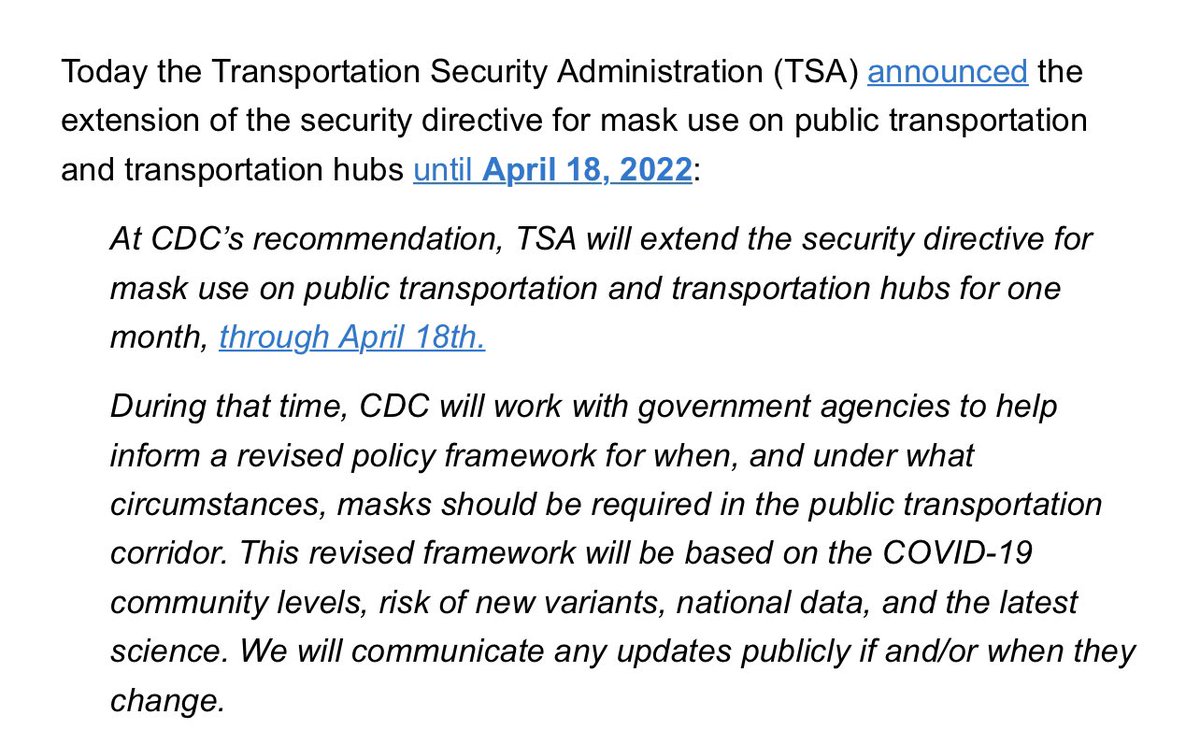 Today the Transportation Security Administration (TSA) announced the extension of the security directive for mask use on public transportation and transportation hubs until April 18, 2022:

At CDC's recommendation, TSA will extend the security directive for mask use on public transportation and transportation hubs for one month, through April 18th.

During that time, CDC will work with government agencies to help inform a revised policy framework for when, and under what circumstances, masks should be required in the public transportation corridor. This revised framework will be based on the COVID-19 community levels, risk of new variants, national data, and the latest science. We will communicate any updates publicly if and/or when they change.